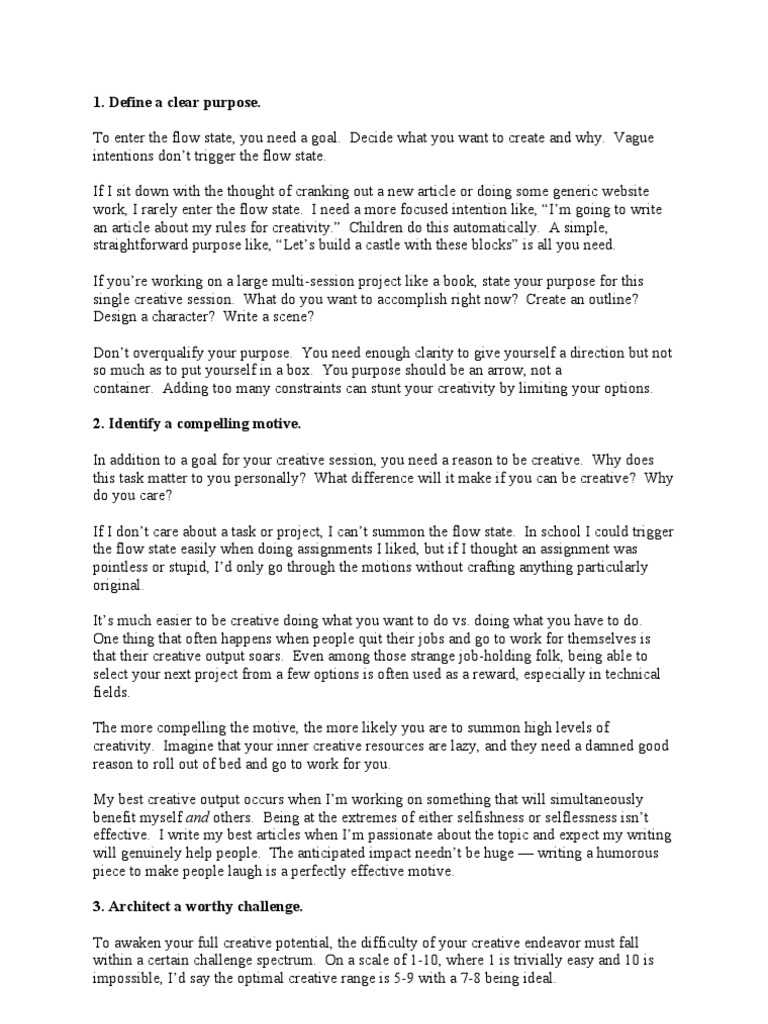 1. Define a clear purpose.

To enter the flow state, you need a goal. Decide what you want to create and why. Vague intentions don't trigger the flow state.

If I sit down with the thought of cranking out a new article or doing some generic website work, I rarely enter the flow state. I need a more focused intention like, "I'm going to write an article about my rules for creativity." Children do this automatically. A simple, straightforward purpose like, "Let's build a castle with these blocks" is all you need.

If you're working on a large multi-session project like a book, state your purpose for this single creative session. What do you want to accomplish right now? Create an outline? Design a character? Write a scene?

Don't overqualify your purpose. You need enough clarity to give yourself a direction but not so much as to put yourself in a box. You purpose should be an arrow, not a container. Adding too many constraints can stunt your creativity by limiting your options.

2. Identify a compelling motive.

In addition to a goal for your creative session, you need a reason to be creative. Why does this task matter to you personally? What difference will it make if you can be creative? Why do you care?

If I don't care about a task or project, I can't summon the flow state. In school I could trigger the flow state easily when doing assignments I liked, but if I thought an assignment was pointless or stupid, I'd only go through the motions without crafting anything particularly original.

It's much easier to be creative doing what you want to do vs. doing what you have to do. One thing that often happens when people quit their jobs and go to work for themselves is that their creative output soars. Even among those strange job-holding folk, being able to select your next project from a few options is often used as a reward, especially in technical fields.

The more compelling the motive, the more likely you are to summon high levels of creativity. Imagine that your inner creative resources are lazy, and they need a damned good reason to roll out of bed and go to work for you.

My best creative output occurs when I'm working on something that will simultaneously benefit myself and others. Being at the extremes of either selfishness or selflessness isn't effective. I write my best articles when I'm passionate about the topic and expect my writing will genuinely help people. The anticipated impact needn't be huge — writing a humorous piece to make people laugh is a perfectly effective motive.

3. Architect a worthy challenge.

To awaken your full creative potential, the difficulty of your creative endeavor must fall within a certain challenge spectrum. On a scale of 1-10, where 1 is trivially easy and 10 is impossible, I'd say the optimal creative range is 5-9 with a 7-8 being ideal.